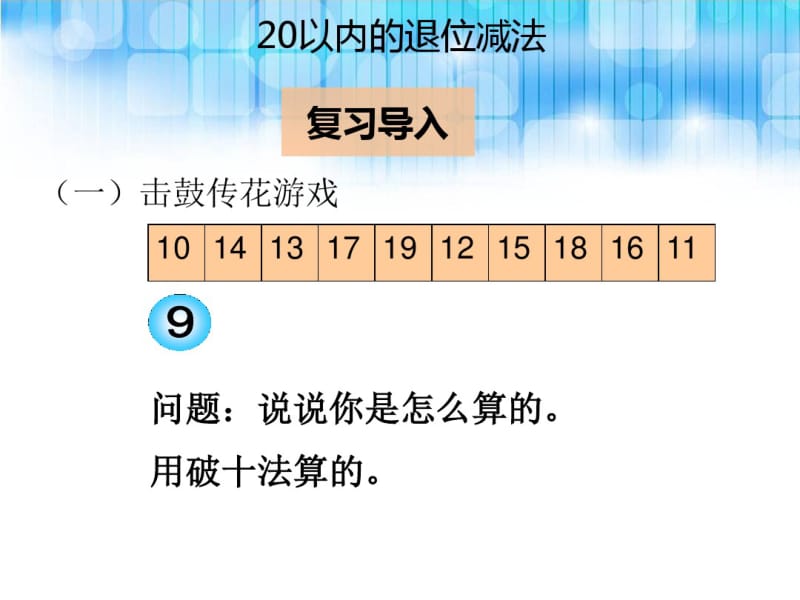 20以内的退位减法

复习导入

（一）击鼓传花游戏

| 10 | 14 | 13 | 17 | 19 | 12 | 15 | 18 | 16 | 11 |
|---|---|---|---|---|---|---|---|---|---|

9

问题：说说你是怎么算的。

用破十法算的。